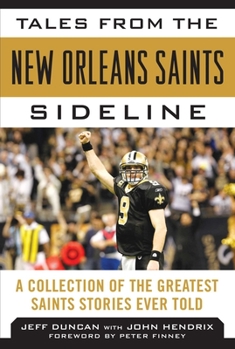 TALES FROM THE
NEW ORLEANS SAINTS
SIDELINE

9

A COLLECTION OF THE GREATEST SAINTS STORIES EVER TOLD

JEFF DUNCAN WITH JOHN HENDRIX
FOREWORD BY PETER FINNEY